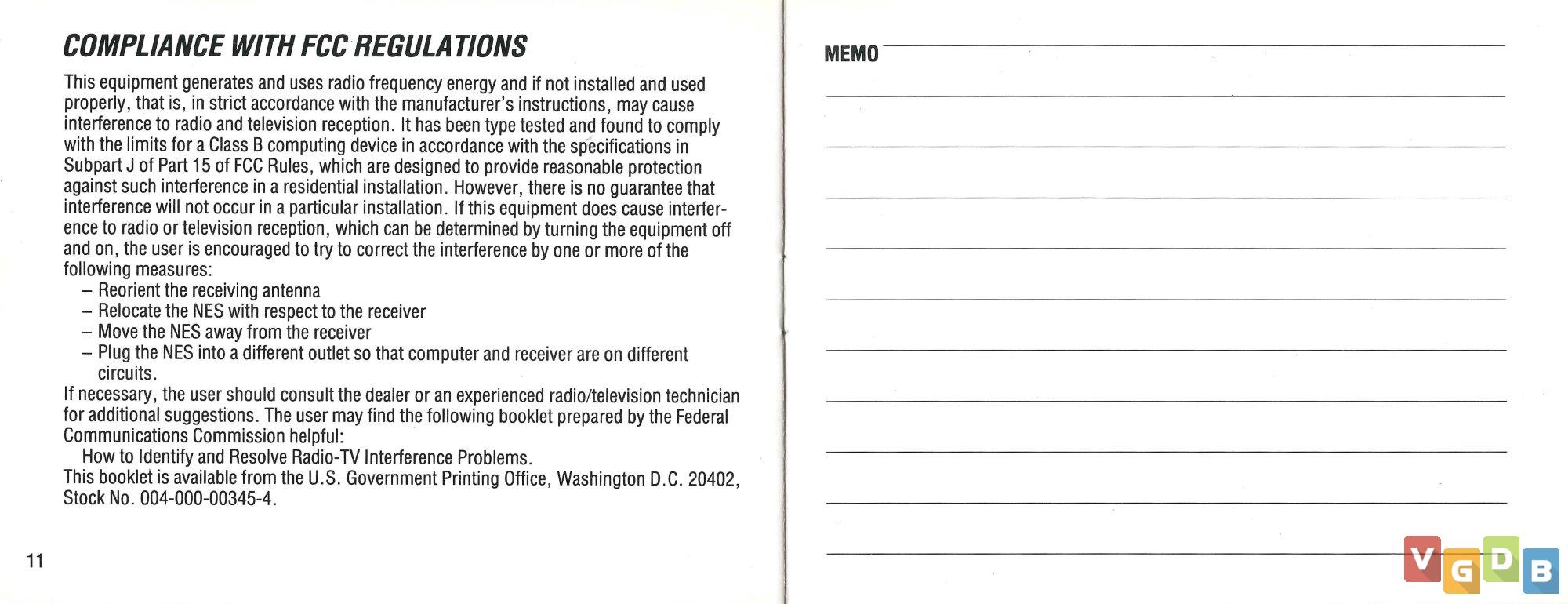 COMPLIANCE WITH FCC REGULATIONS

This equipment generates and uses radio frequency energy and if not installed and used properly, that is, in strict accordance with the manufacturer's instructions, may cause interference to radio and television reception. It has been type tested and found to comply with the limits for a Class B computing device in accordance with the specifications in Subpart J of Part 15 of FCC Rules, which are designed to provide reasonable protection against such interference in a residential installation. However, there is no guarantee that interference will not occur in a particular installation. If this equipment does cause interference to radio or television reception, which can be determined by turning the equipment off and on, the user is encouraged to try to correct the interference by one or more of the following measures:
– Reorient the receiving antenna
– Relocate the NES with respect to the receiver
– Move the NES away from the receiver
– Plug the NES into a different outlet so that computer and receiver are on different circuits.
If necessary, the user should consult the dealer or an experienced radio/television technician for additional suggestions. The user may find the following booklet prepared by the Federal Communications Commission helpful:
How to Identify and Resolve Radio-TV Interference Problems.
This booklet is available from the U.S. Government Printing Office, Washington D.C. 20402, Stock No. 004-000-00345-4.

11

MEMO

VGDB